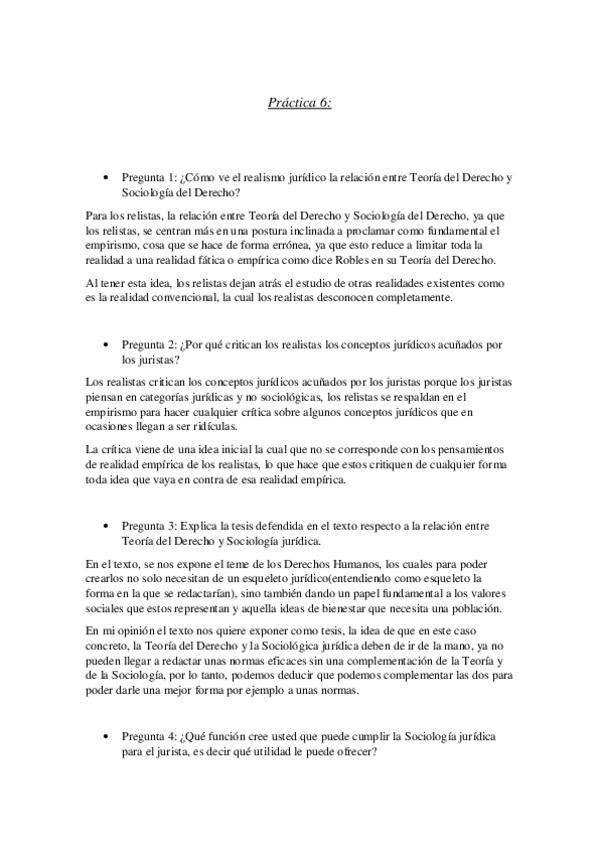 Práctica 6:

• Pregunta 1: ¿Cómo ve el realismo jurídico la relación entre Teoría del Derecho y Sociología del Derecho?

Para los relistas, la relación entre Teoría del Derecho y Sociología del Derecho, ya que los relistas, se centran más en una postura inclinada a proclamar como fundamental el empirismo, cosa que se hace de forma errónea, ya que esto reduce a limitar toda la realidad a una realidad fática o empírica como dice Robles en su Teoría del Derecho.

Al tener esta idea, los relistas dejan atrás el estudio de otras realidades existentes como es la realidad convencional, la cual los realistas desconocen completamente.

• Pregunta 2: ¿Por qué critican los realistas los conceptos jurídicos acuñados por los juristas?

Los realistas critican los conceptos jurídicos acuñados por los juristas porque los juristas piensan en categorías jurídicas y no sociológicas, los relistas se respaldan en el empirismo para hacer cualquier crítica sobre algunos conceptos jurídicos que en ocasiones llegan a ser ridículas.

La crítica viene de una idea inicial la cual que no se corresponde con los pensamientos de realidad empírica de los realistas, lo que hace que estos critiquen de cualquier forma toda idea que vaya en contra de esa realidad empírica.

• Pregunta 3: Explica la tesis defendida en el texto respecto a la relación entre Teoría del Derecho y Sociología jurídica.

En el texto, se nos expone el teme de los Derechos Humanos, los cuales para poder crearlos no solo necesitan de un esqueleto jurídico(entendiendo como esqueleto la forma en la que se redactarían), sino también dando un papel fundamental a los valores sociales que estos representan y aquella ideas de bienestar que necesita una población.

En mi opinión el texto nos quiere exponer como tesis, la idea de que en este caso concreto, la Teoría del Derecho y la Sociológica jurídica deben de ir de la mano, ya no pueden llegar a redactar unas normas eficaces sin una complementación de la Teoría y de la Sociología, por lo tanto, podemos deducir que podemos complementar las dos para poder darle una mejor forma por ejemplo a unas normas.

• Pregunta 4: ¿Qué función cree usted que puede cumplir la Sociología jurídica para el jurista, es decir qué utilidad le puede ofrecer?